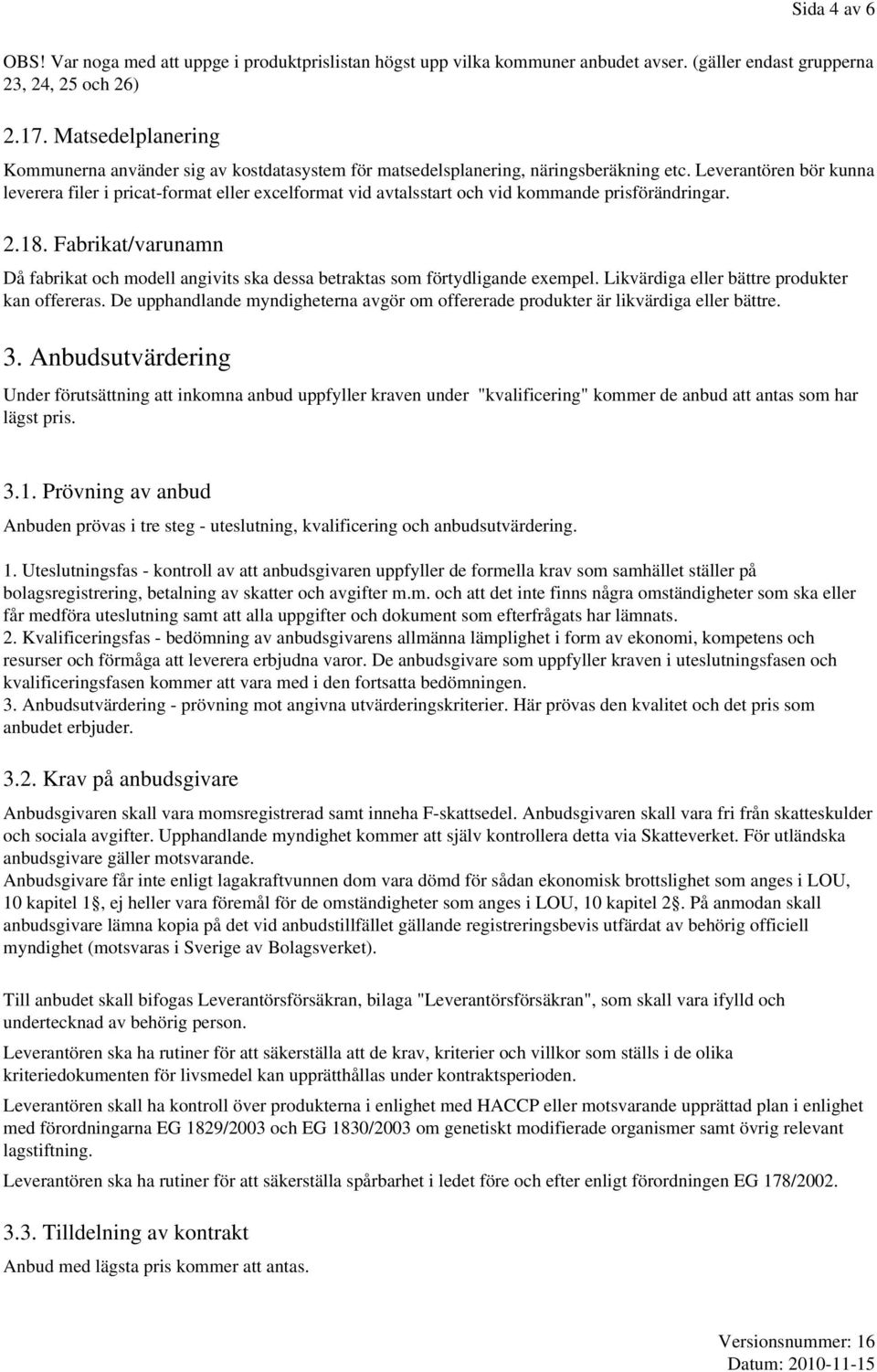 Sida 4 av 6

OBS! Var noga med att uppge i produktprislistan högst upp vilka kommuner anbudet avser. (gäller endast grupperna 23, 24, 25 och 26)

2.17. Matsedelplanering

Kommunerna använder sig av kostdatasystem för matsedelsplanering, näringsberäkning etc. Leverantören bör kunna leverera filer i pricat-format eller excelformat vid avtalsstart och vid kommande prisförändringar.

2.18. Fabrikat/varunamn

Då fabrikat och modell angivits ska dessa betraktas som förtydligande exempel. Likvärdiga eller bättre produkter kan offereras. De upphandlande myndigheterna avgör om offererade produkter är likvärdiga eller bättre.

3. Anbudsutvärdering

Under förutsättning att inkomna anbud uppfyller kraven under "kvalificering" kommer de anbud att antas som har lägst pris.

3.1. Prövning av anbud

Anbuden prövas i tre steg - uteslutning, kvalificering och anbudsutvärdering.

1. Uteslutningsfas - kontroll av att anbudsgivaren uppfyller de formella krav som samhället ställer på bolagsregistrering, betalning av skatter och avgifter m.m. och att det inte finns några omständigheter som ska eller får medföra uteslutning samt att alla uppgifter och dokument som efterfrågats har lämnats.
2. Kvalificeringsfas - bedömning av anbudsgivarens allmänna lämplighet i form av ekonomi, kompetens och resurser och förmåga att leverera erbjudna varor. De anbudsgivare som uppfyller kraven i uteslutningsfasen och kvalificeringsfasen kommer att vara med i den fortsatta bedömningen.
3. Anbudsutvärdering - prövning mot angivna utvärderingskriterier. Här prövas den kvalitet och det pris som anbudet erbjuder.

3.2. Krav på anbudsgivare

Anbudsgivaren skall vara momsregistrerad samt inneha F-skattsedel. Anbudsgivaren skall vara fri från skatteskulder och sociala avgifter. Upphandlande myndighet kommer att själv kontrollera detta via Skatteverket. För utländska anbudsgivare gäller motsvarande.
Anbudsgivare får inte enligt lagakraftvunnen dom vara dömd för sådan ekonomisk brottslighet som anges i LOU, 10 kapitel 1§, ej heller vara föremål för de omständigheter som anges i LOU, 10 kapitel 2§. På anmodan skall anbudsgivare lämna kopia på det vid anbudstillfället gällande registreringsbevis utfärdat av behörig officiell myndighet (motsvaras i Sverige av Bolagsverket).

Till anbudet skall bifogas Leverantörsförsäkran, bilaga "Leverantörsförsäkran", som skall vara ifylld och undertecknad av behörig person.

Leverantören ska ha rutiner för att säkerställa att de krav, kriterier och villkor som ställs i de olika kriteriedokumenten för livsmedel kan upprätthållas under kontraktsperioden.

Leverantören skall ha kontroll över produkterna i enlighet med HACCP eller motsvarande upprättad plan i enlighet med förordningarna EG 1829/2003 och EG 1830/2003 om genetiskt modifierade organismer samt övrig relevant lagstiftning.

Leverantören ska ha rutiner för att säkerställa spårbarhet i ledet före och efter enligt förordningen EG 178/2002.

3.3. Tilldelning av kontrakt

Anbud med lägsta pris kommer att antas.

Versionsnummer: 16
Datum: 2010-11-15